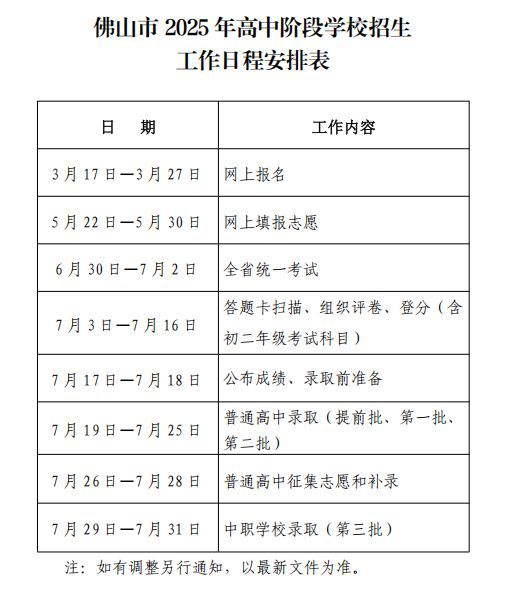 佛山市 2025 年高中阶段学校招生
工作日程安排表

| 日　期 | 工作内容 |
|---|---|
| 3 月 17 日—3 月 27 日 | 网上报名 |
| 5 月 22 日—5 月 30 日 | 网上填报志愿 |
| 6 月 30 日—7 月 2 日 | 全省统一考试 |
| 7 月 3 日—7 月 16 日 | 答题卡扫描、组织评卷、登分（含初二年级考试科目） |
| 7 月 17 日—7 月 18 日 | 公布成绩、录取前准备 |
| 7 月 19 日—7 月 25 日 | 普通高中录取（提前批、第一批、第二批） |
| 7 月 26 日—7 月 28 日 | 普通高中征集志愿和补录 |
| 7 月 29 日—7 月 31 日 | 中职学校录取（第三批） |

注：如有调整另行通知，以最新文件为准。